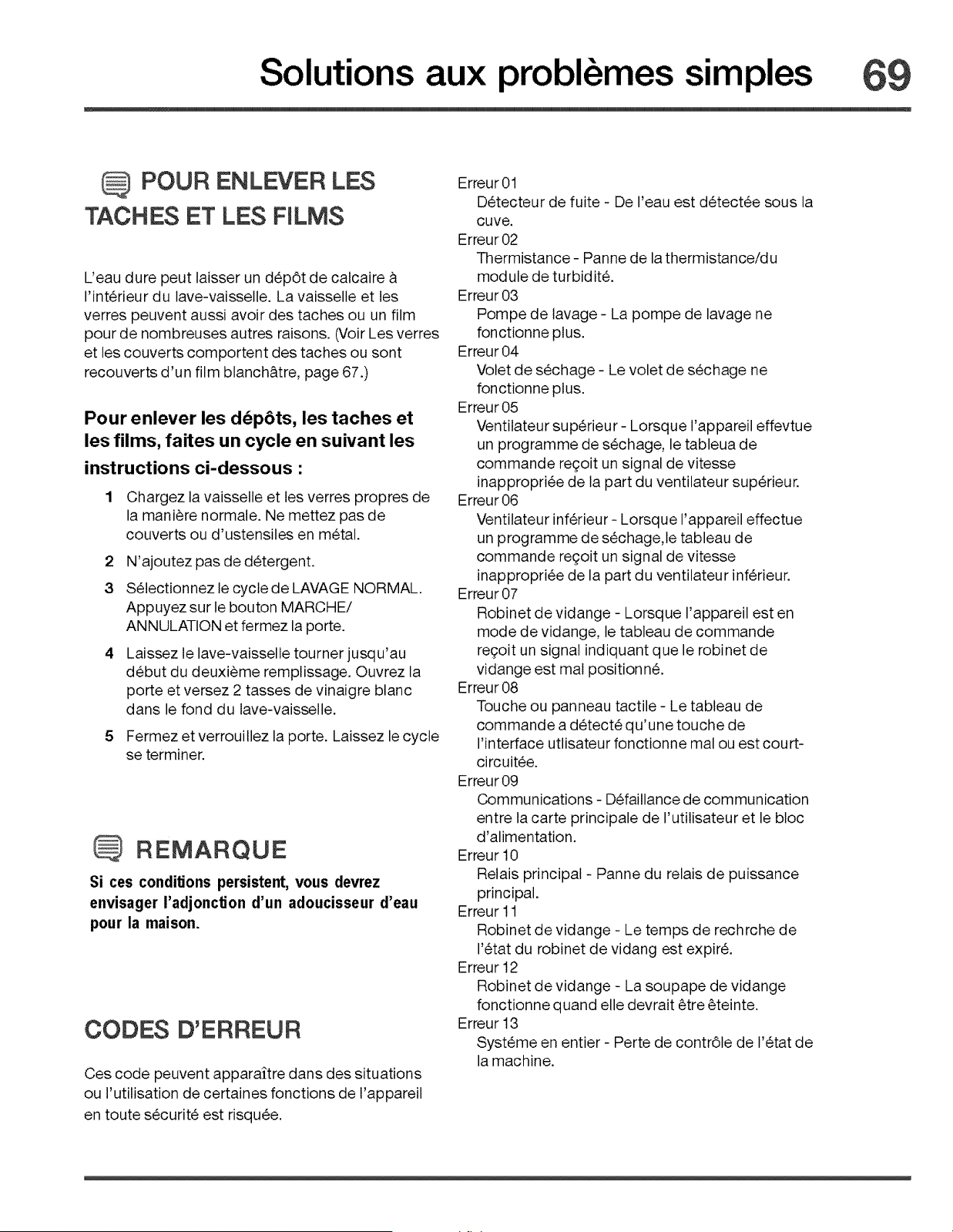 Solutions aux problèmes simples 69

POUR ENLEVER LES TACHES ET LES FILMS

L'eau dure peut laisser un dépôt de calcaire à l'intérieur du lave-vaisselle. La vaisselle et les verres peuvent aussi avoir des taches ou un film pour de nombreuses autres raisons. (Voir Les verres et les couverts comportent des taches ou sont recouverts d'un film blanchâtre, page 67.)

Pour enlever les dépôts, les taches et les films, faites un cycle en suivant les instructions ci-dessous :

1 Chargez la vaisselle et les verres propres de la manière normale. Ne mettez pas de couverts ou d'ustensiles en métal.

2 N'ajoutez pas de détergent.

3 Sélectionnez le cycle de LAVAGE NORMAL. Appuyez sur le bouton MARCHE/ ANNULATION et fermez la porte.

4 Laissez le lave-vaisselle tourner jusqu'au début du deuxième remplissage. Ouvrez la porte et versez 2 tasses de vinaigre blanc dans le fond du lave-vaisselle.

5 Fermez et verrouillez la porte. Laissez le cycle se terminer.

REMARQUE

Si ces conditions persistent, vous devrez envisager l'adjonction d'un adoucisseur d'eau pour la maison.

CODES D'ERREUR

Ces code peuvent apparaître dans des situations ou l'utilisation de certaines fonctions de l'appareil en toute sécurité est risquée.

Erreur 01
Détecteur de fuite - De l'eau est détectée sous la cuve.
Erreur 02
Thermistance - Panne de la thermistance/du module de turbidité.
Erreur 03
Pompe de lavage - La pompe de lavage ne fonctionne plus.
Erreur 04
Volet de séchage - Le volet de séchage ne fonctionne plus.
Erreur 05
Ventilateur supérieur - Lorsque l'appareil effevtue un programme de séchage, le tableua de commande reçoit un signal de vitesse inappropriée de la part du ventilateur supérieur.
Erreur 06
Ventilateur inférieur - Lorsque l'appareil effectue un programme de séchage,le tableau de commande reçoit un signal de vitesse inappropriée de la part du ventilateur inférieur.
Erreur 07
Robinet de vidange - Lorsque l'appareil est en mode de vidange, le tableau de commande reçoit un signal indiquant que le robinet de vidange est mal positionné.
Erreur 08
Touche ou panneau tactile - Le tableau de commande a détecté qu'une touche de l'interface utlisateur fonctionne mal ou est court-circuitée.
Erreur 09
Communications - Défaillance de communication entre la carte principale de l'utilisateur et le bloc d'alimentation.
Erreur 10
Relais principal - Panne du relais de puissance principal.
Erreur 11
Robinet de vidange - Le temps de rechrche de l'état du robinet de vidang est expiré.
Erreur 12
Robinet de vidange - La soupape de vidange fonctionne quand elle devrait être éteinte.
Erreur 13
Systéme en entier - Perte de contrôle de l'état de la machine.